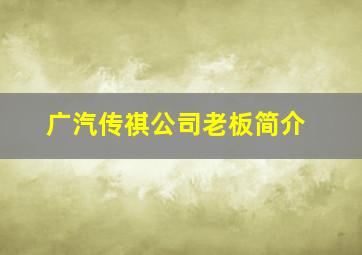 广汽传祺公司老板简介